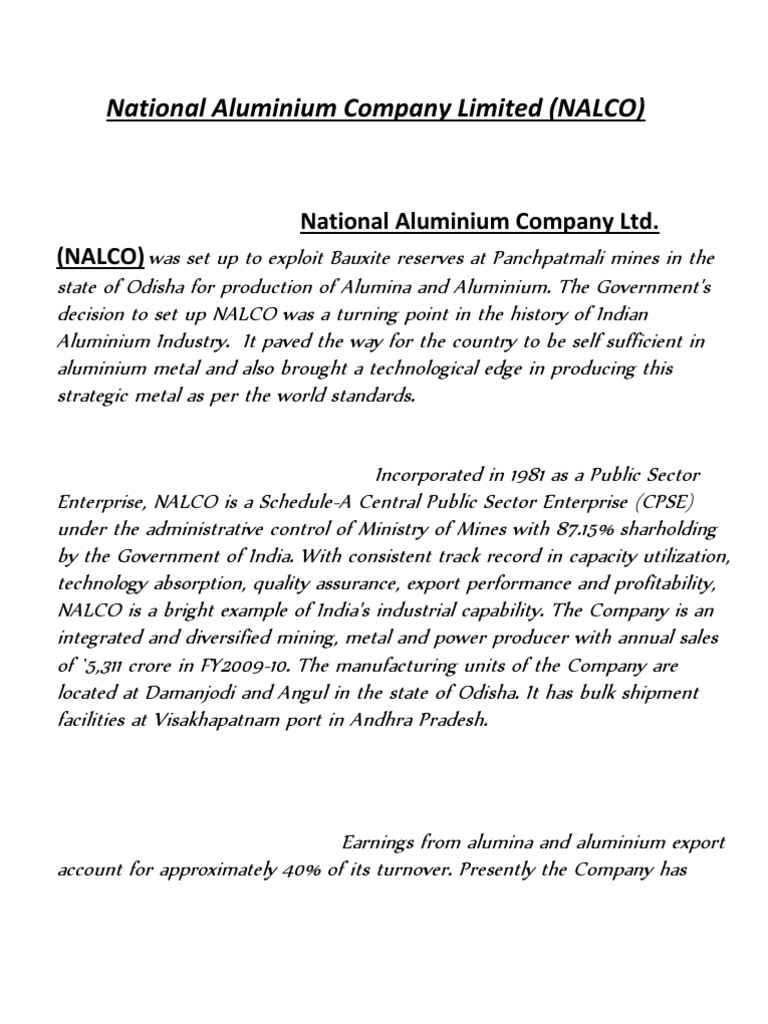 National Aluminium Company Limited (NALCO)

National Aluminium Company Ltd. (NALCO) was set up to exploit Bauxite reserves at Panchpatmali mines in the state of Odisha for production of Alumina and Aluminium. The Government's decision to set up NALCO was a turning point in the history of Indian Aluminium Industry. It paved the way for the country to be self sufficient in aluminium metal and also brought a technological edge in producing this strategic metal as per the world standards.

Incorporated in 1981 as a Public Sector Enterprise, NALCO is a Schedule-A Central Public Sector Enterprise (CPSE) under the administrative control of Ministry of Mines with 87.15% sharholding by the Government of India. With consistent track record in capacity utilization, technology absorption, quality assurance, export performance and profitability, NALCO is a bright example of India's industrial capability. The Company is an integrated and diversified mining, metal and power producer with annual sales of `5,311 crore in FY2009-10. The manufacturing units of the Company are located at Damanjodi and Angul in the state of Odisha. It has bulk shipment facilities at Visakhapatnam port in Andhra Pradesh.

Earnings from alumina and aluminium export account for approximately 40% of its turnover. Presently the Company has